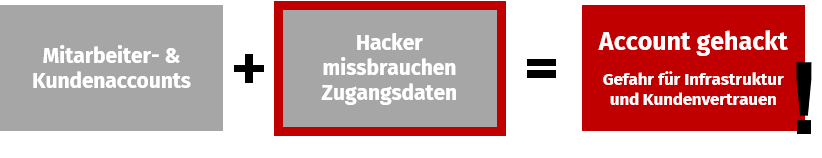 Mitarbeiter- & Kundenaccounts

+

Hacker missbrauchen Zugangsdaten

=

Account gehackt

Gefahr für Infrastruktur und Kundenvertrauen

!